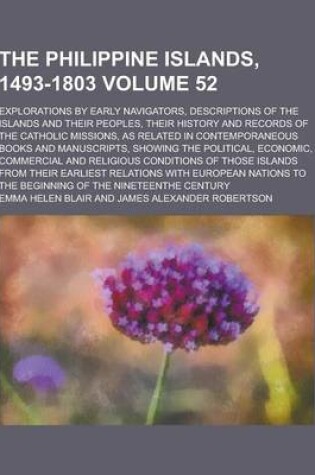 THE PHILIPPINE ISLANDS, 1493-1803 VOLUME 52

EXPLORATIONS BY EARLY NAVIGATORS, DESCRIPTIONS OF THE ISLANDS AND THEIR PEOPLES, THEIR HISTORY AND RECORDS OF THE CATHOLIC MISSIONS, AS RELATED IN CONTEMPORANEOUS BOOKS AND MANUSCRIPTS, SHOWING THE POLITICAL, ECONOMIC, COMMERCIAL AND RELIGIOUS CONDITIONS OF THOSE ISLANDS FROM THEIR EARLIEST RELATIONS WITH EUROPEAN NATIONS TO THE BEGINNING OF THE NINETEENTHE CENTURY

EMMA HELEN BLAIR AND JAMES ALEXANDER ROBERTSON